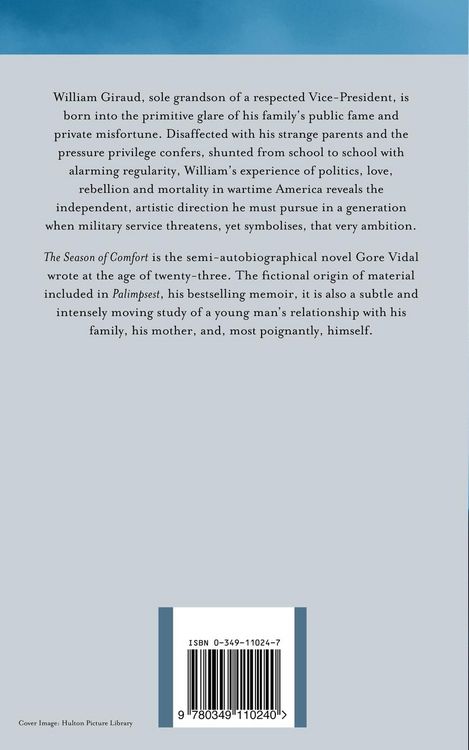 William Giraud, sole grandson of a respected Vice-President, is born into the primitive glare of his family's public fame and private misfortune. Disaffected with his strange parents and the pressure privilege confers, shunted from school to school with alarming regularity, William's experience of politics, love, rebellion and mortality in wartime America reveals the independent, artistic direction he must pursue in a generation when military service threatens, yet symbolises, that very ambition.

The Season of Comfort is the semi-autobiographical novel Gore Vidal wrote at the age of twenty-three. The fictional origin of material included in Palimpsest, his bestselling memoir, it is also a subtle and intensely moving study of a young man's relationship with his family, his mother, and, most poignantly, himself.

ISBN 0-349-11024-7

9 780349 110240 >

Cover Image: Hulton Picture Library